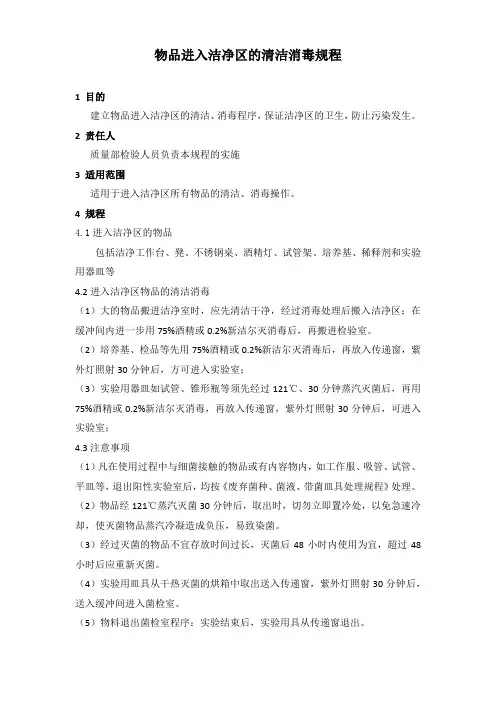 物品进入洁净区的清洁消毒规程

1 目的

建立物品进入洁净区的清洁、消毒程序，保证洁净区的卫生，防止污染发生。

2 责任人

质量部检验人员负责本规程的实施

3 适用范围

适用于进入洁净区所有物品的清洁、消毒操作。

4 规程

4.1 进入洁净区的物品

包括洁净工作台、凳、不锈钢桌、酒精灯、试管架、培养基、稀释剂和实验用器皿等

4.2 进入洁净区物品的清洁消毒

（1）大的物品搬进洁净室时，应先清洁干净，经过消毒处理后搬入洁净区；在缓冲间内进一步用 75%酒精或 0.2%新洁尔灭消毒后，再搬进检验室。

（2）培养基、检品等先用 75%酒精或 0.2%新洁尔灭消毒后，再放入传递窗，紫外灯照射 30 分钟后，方可进入实验室；

（3）实验用器皿如试管、锥形瓶等须先经过 121℃、30 分钟蒸汽灭菌后，再用 75%酒精或 0.2%新洁尔灭消毒，再放入传递窗，紫外灯照射 30 分钟后，可进入实验室；

4.3 注意事项

（1）凡在使用过程中与细菌接触的物品或有内容物内，如工作服、吸管、试管、平皿等，退出阳性实验室后，均按《废弃菌种、菌液、带菌皿具处理规程》处理。

（2）物品经 121℃蒸汽灭菌 30 分钟后，取出时，切勿立即置冷处，以免急速冷却，使灭菌物品蒸汽冷凝造成负压，易致染菌。

（3）经过灭菌的物品不宜存放时间过长，灭菌后 48 小时内使用为宜，超过 48 小时后应重新灭菌。

（4）实验用皿具从干热灭菌的烘箱中取出送入传递窗，紫外灯照射 30 分钟后，送入缓冲间进入菌检室。

（5）物料退出菌检室程序：实验结束后，实验用具从传递窗退出。